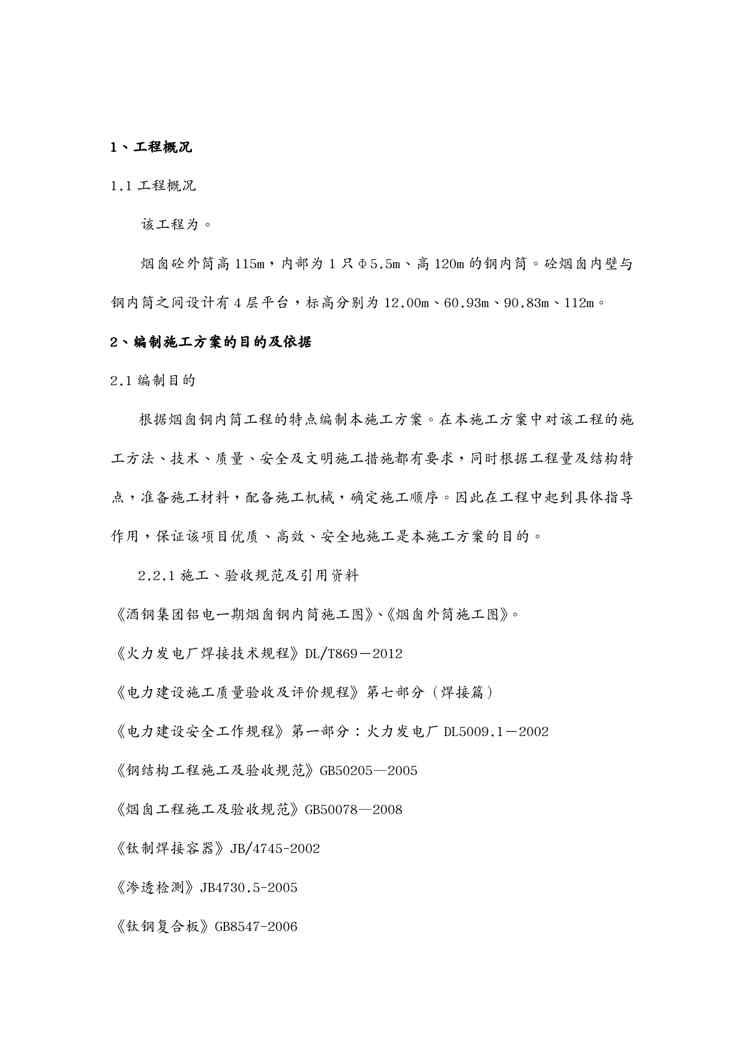 1、工程概况

1.1 工程概况

该工程为。

烟囱砼外筒高 115m，内部为 1 只Φ5.5m、高 120m 的钢内筒。砼烟囱内壁与钢内筒之间设计有 4 层平台，标高分别为 12.00m、60.93m、90.83m、112m。

2、编制施工方案的目的及依据

2.1 编制目的

根据烟囱钢内筒工程的特点编制本施工方案。在本施工方案中对该工程的施工方法、技术、质量、安全及文明施工措施都有要求，同时根据工程量及结构特点，准备施工材料，配备施工机械，确定施工顺序。因此在工程中起到具体指导作用，保证该项目优质、高效、安全地施工是本施工方案的目的。

2.2.1 施工、验收规范及引用资料

《酒钢集团铝电一期烟囱钢内筒施工图》、《烟囱外筒施工图》。

《火力发电厂焊接技术规程》DL/T869－2012

《电力建设施工质量验收及评价规程》第七部分（焊接篇）

《电力建设安全工作规程》第一部分：火力发电厂 DL5009.1－2002

《钢结构工程施工及验收规范》GB50205—2005

《烟囱工程施工及验收规范》GB50078—2008

《钛制焊接容器》JB/4745-2002

《渗透检测》JB4730.5-2005

《钛钢复合板》GB8547-2006